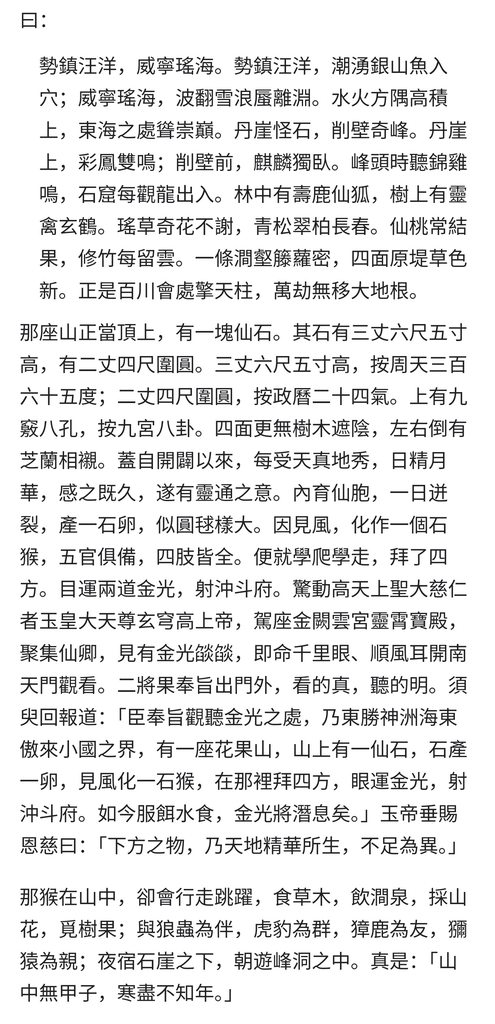 曰：

勢鎮汪洋，威寧瑤海。勢鎮汪洋，潮湧銀山魚入穴；威寧瑤海，波翻雪浪蜃離淵。水火方隅高積上，東海之處聳崇巔。丹崖怪石，削壁奇峰。丹崖上，彩鳳雙鳴；削壁前，麒麟獨臥。峰頭時聽錦雞鳴，石窟每觀龍出入。林中有壽鹿仙狐，樹上有靈禽玄鶴。瑤草奇花不謝，青松翠柏長春。仙桃常結果，修竹每留雲。一條澗壑籐蘿密，四面原堤草色新。正是百川會處擎天柱，萬劫無移大地根。

那座山正當頂上，有一塊仙石。其石有三丈六尺五寸高，有二丈四尺圍圓。三丈六尺五寸高，按周天三百六十五度；二丈四尺圍圓，按政曆二十四氣。上有九竅八孔，按九宮八卦。四面更無樹木遮陰，左右倒有芝蘭相襯。蓋自開闢以來，每受天真地秀，日精月華，感之既久，遂有靈通之意。內育仙胞，一日迸裂，產一石卵，似圓毬樣大。因見風，化作一個石猴，五官俱備，四肢皆全。便就學爬學走，拜了四方。目運兩道金光，射沖斗府。驚動高天上聖大慈仁者玉皇大天尊玄穹高上帝，駕座金闕雲宮靈霄寶殿，聚集仙卿，見有金光燄燄，即命千里眼、順風耳開南天門觀看。二將果奉旨出門外，看的真，聽的明。須臾回報道：「臣奉旨觀聽金光之處，乃東勝神洲海東傲來小國之界，有一座花果山，山上有一仙石，石產一卵，見風化一石猴，在那裡拜四方，眼運金光，射沖斗府。如今服餌水食，金光將潛息矣。」玉帝垂賜恩慈曰：「下方之物，乃天地精華所生，不足為異。」

那猴在山中，卻會行走跳躍，食草木，飲澗泉，採山花，覓樹果；與狼蟲為伴，虎豹為群，獐鹿為友，獼猿為親；夜宿石崖之下，朝遊峰洞之中。真是：「山中無甲子，寒盡不知年。」